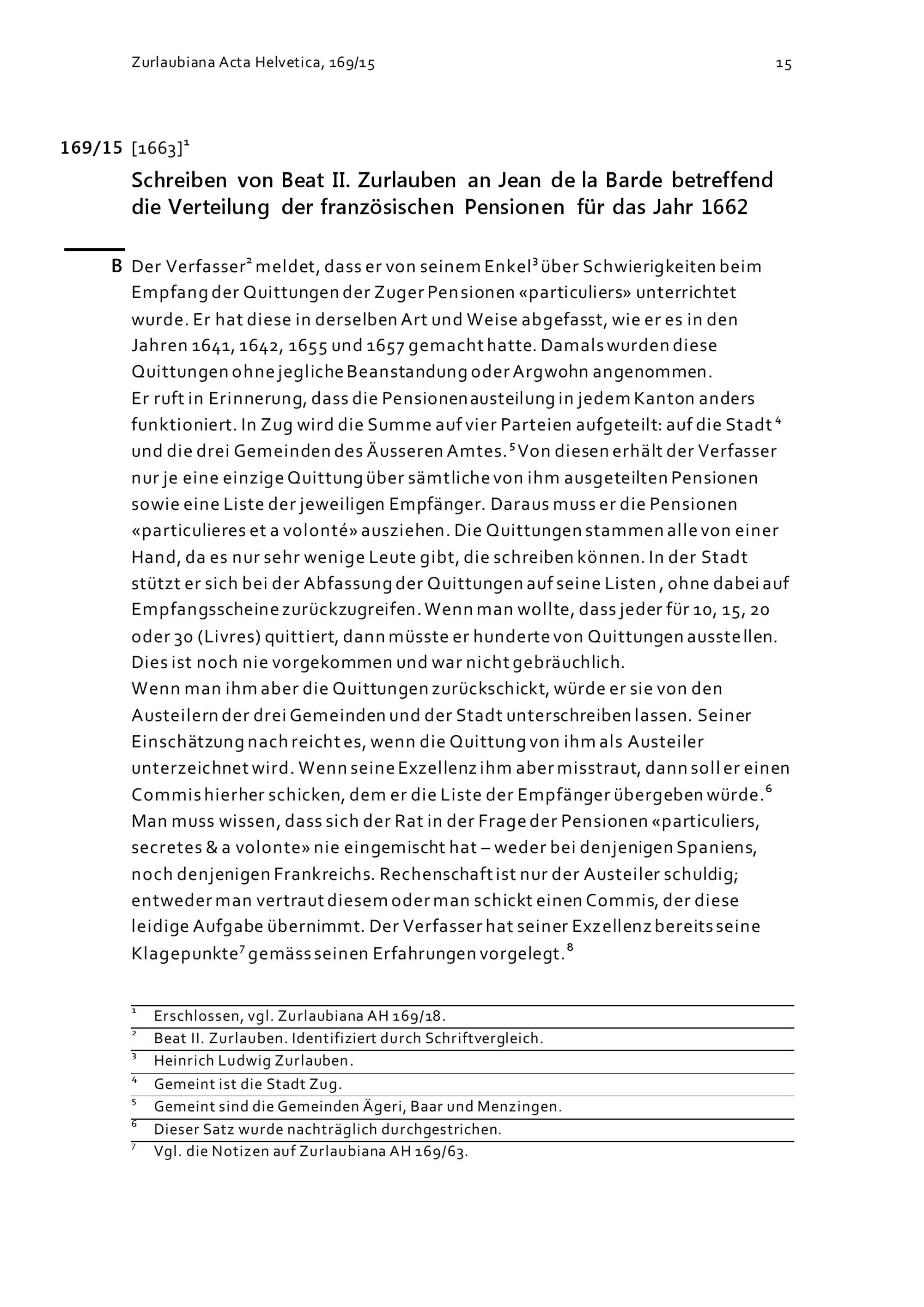 Zurlaubiana Acta Helvetica, 169/15

15

169/15 [1663]$^1$

Schreiben von Beat II. Zurlauben an Jean de la Barde betreffend die Verteilung der französischen Pensionen für das Jahr 1662

B Der Verfasser$^2$ meldet, dass er von seinem Enkel$^3$ über Schwierigkeiten beim Empfang der Quittungen der Zuger Pensionen «particuliers» unterrichtet wurde. Er hat diese in derselben Art und Weise abgefasst, wie er es in den Jahren 1641, 1642, 1655 und 1657 gemacht hatte. Damals wurden diese Quittungen ohne jegliche Beanstandung oder Argwohn angenommen.
Er ruft in Erinnerung, dass die Pensionenausteilung in jedem Kanton anders funktioniert. In Zug wird die Summe auf vier Parteien aufgeteilt: auf die Stadt$^4$ und die drei Gemeinden des Äusseren Amtes.$^5$ Von diesen erhält der Verfasser nur je eine einzige Quittung über sämtliche von ihm ausgeteilten Pensionen sowie eine Liste der jeweiligen Empfänger. Daraus muss er die Pensionen «particulieres et a volonté» ausziehen. Die Quittungen stammen alle von einer Hand, da es nur sehr wenige Leute gibt, die schreiben können. In der Stadt stützt er sich bei der Abfassung der Quittungen auf seine Listen, ohne dabei auf Empfangsscheine zurückzugreifen. Wenn man wollte, dass jeder für 10, 15, 20 oder 30 (Livres) quittiert, dann müsste er hunderte von Quittungen ausstellen. Dies ist noch nie vorgekommen und war nicht gebräuchlich.
Wenn man ihm aber die Quittungen zurückschickt, würde er sie von den Austeilern der drei Gemeinden und der Stadt unterschreiben lassen. Seiner Einschätzung nach reicht es, wenn die Quittung von ihm als Austeiler unterzeichnet wird. Wenn seine Exzellenz ihm aber misstraut, dann soll er einen Commis hierher schicken, dem er die Liste der Empfänger übergeben würde.$^6$
Man muss wissen, dass sich der Rat in der Frage der Pensionen «particuliers, secretes & a volonte» nie eingemischt hat – weder bei denjenigen Spaniens, noch denjenigen Frankreichs. Rechenschaft ist nur der Austeiler schuldig; entweder man vertraut diesem oder man schickt einen Commis, der diese leidige Aufgabe übernimmt. Der Verfasser hat seiner Exzellenz bereits seine Klagepunkte$^7$ gemäss seinen Erfahrungen vorgelegt.$^8$

$^1$ Erschlossen, vgl. Zurlaubiana AH 169/18.
$^2$ Beat II. Zurlauben. Identifiziert durch Schriftvergleich.
$^3$ Heinrich Ludwig Zurlauben.
$^4$ Gemeint ist die Stadt Zug.
$^5$ Gemeint sind die Gemeinden Ägeri, Baar und Menzingen.
$^6$ Dieser Satz wurde nachträglich durchgestrichen.
$^7$ Vgl. die Notizen auf Zurlaubiana AH 169/63.